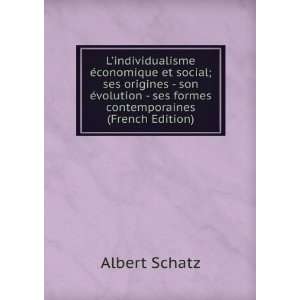 L'individualisme économique et social; ses origines - son évolution - ses formes contemporaines (French Edition)

Albert Schatz